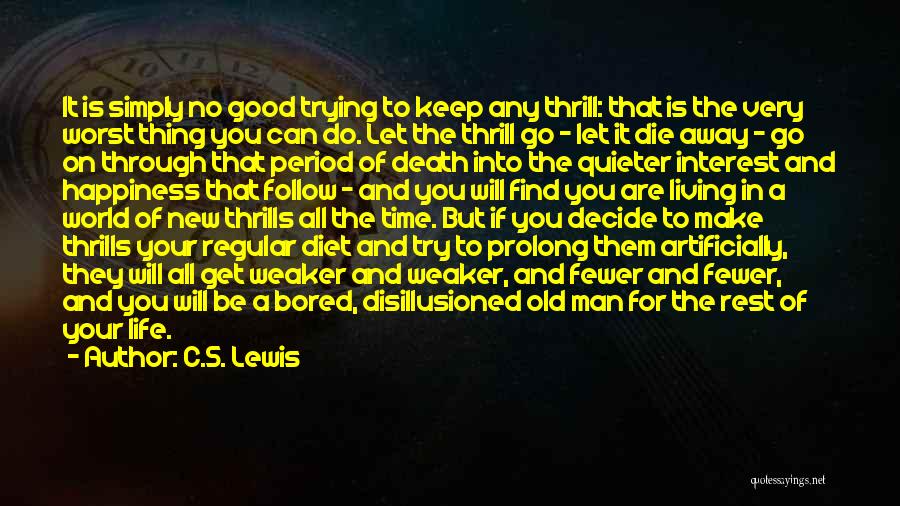 It is simply no good trying to keep any thrill: that is the very worst thing you can do. Let the thrill go - let it die away - go on through that period of death into the quieter interest and happiness that follow - and you will find you are living in a world of new thrills all the time. But if you decide to make thrills your regular diet and try to prolong them artificially, they will all get weaker and weaker, and fewer and fewer, and you will be a bored, disillusioned old man for the rest of your life.

- Author: C.S. Lewis

quotessayings.net